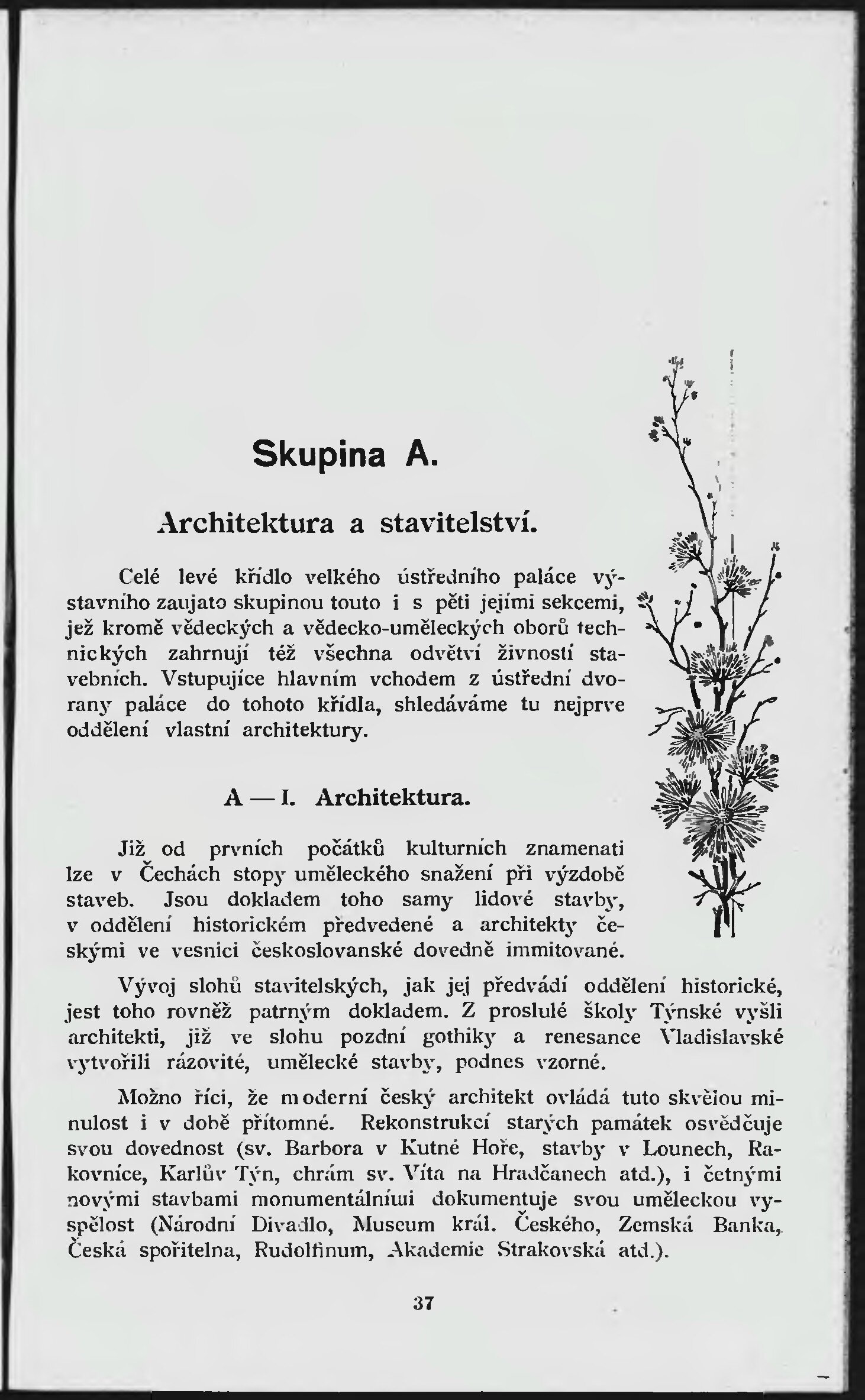 Skupina A.

Architektura a stavitelství.

Celé levé křídlo velkého ústředního paláce výstavního zaujato skupinou touto i s pěti jejími sekcemi, jež kromě vědeckých a vědecko-uměleckých oborů technických zahrnují též všechna odvětví živností stavebních. Vstupujíce hlavním vchodem z ústřední dvorany paláce do tohoto křídla, shledáváme tu nejprve oddělení vlastní architektury.

A — I. Architektura.

Již od prvních počátků kulturních znamenati lze v Čechách stopy uměleckého snažení při výzdobě staveb. Jsou dokladem toho samy lidové stavby, v oddělení historickém předvedené a architekty českými ve vesnici českoslovanské dovedně immitované.

Vývoj slohů stavitelských, jak jej předvádí oddělení historické, jest toho rovněž patrným dokladem. Z proslulé školy Týnské vyšli architekti, již ve slohu pozdní gothiky a renesance Vladislavské vytvořili rázovité, umělecké stavby, podnes vzorné.

Možno říci, že moderní český architekt ovládá tuto skvělou minulost i v době přítomné. Rekonstrukcí starých památek osvědčuje svou dovednost (sv. Barbora v Kutné Hoře, stavby v Lounech, Rakovníce, Karlův Týn, chrám sv. Víta na Hradčanech atd.), i četnými novými stavbami monumentálními dokumentuje svou uměleckou vyspělost (Národní Divadlo, Museum král. Českého, Zemská Banka, Česká spořitelna, Rudolfinum, Akademie Strakovská atd.).

37